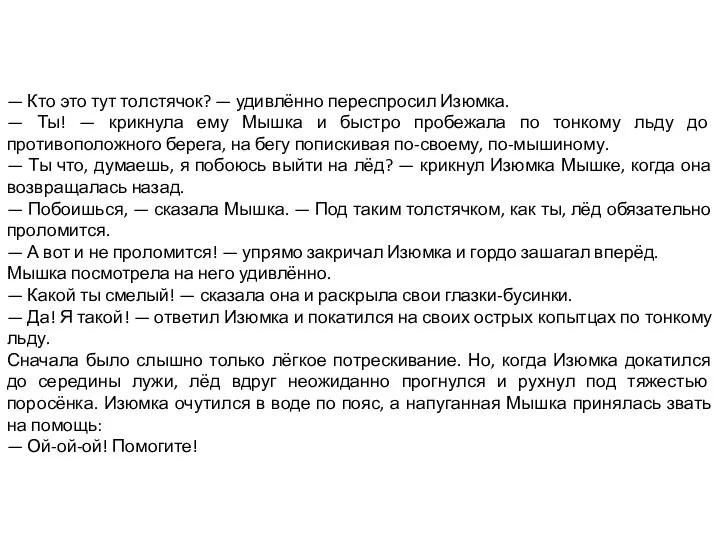 — Кто это тут толстячок? — удивлённо переспросил Изюмка.
— Ты! — крикнула ему Мышка и быстро пробежала по тонкому льду до противоположного берега, на бегу попискивая по-своему, по-мышиному.
— Ты что, думаешь, я побоюсь выйти на лёд? — крикнул Изюмка Мышке, когда она возвращалась назад.
— Побоишься, — сказала Мышка. — Под таким толстячком, как ты, лёд обязательно проломится.
— А вот и не проломится! — упрямо закричал Изюмка и гордо зашагал вперёд.
Мышка посмотрела на него удивлённо.
— Какой ты смелый! — сказала она и раскрыла свои глазки-бусинки.
— Да! Я такой! — ответил Изюмка и покатился на своих острых копытцах по тонкому льду.
Сначала было слышно только лёгкое потрескивание. Но, когда Изюмка докатился до середины лужи, лёд вдруг неожиданно прогнулся и рухнул под тяжестью поросёнка. Изюмка очутился в воде по пояс, а напуганная Мышка принялась звать на помощь:
— Ой-ой-ой! Помогите!